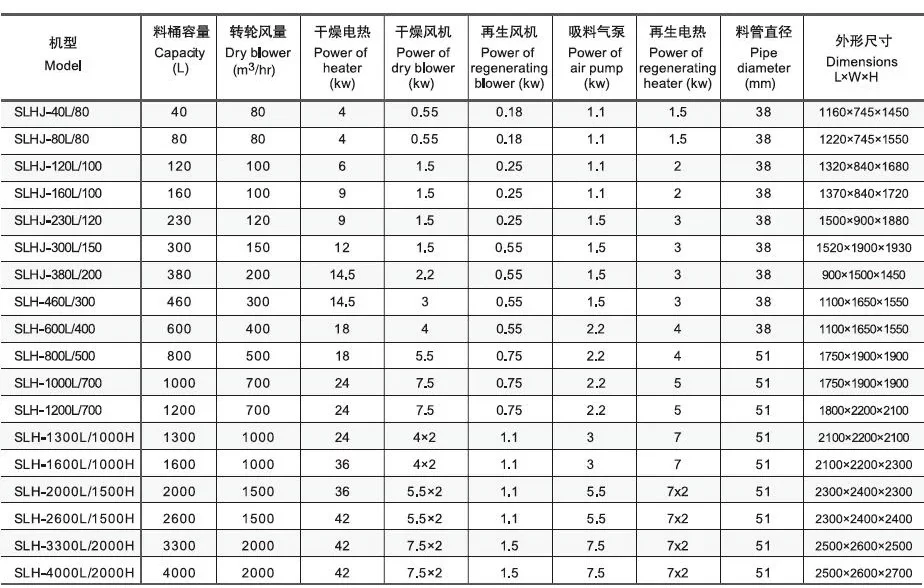 | 机型 Model | 料桶容量 Capacity (L) | 转轮风量 Dry blower ($m^3$/hr) | 干燥电热 Power of heater (kw) | 干燥风机 Power of dry blower (kw) | 再生风机 Power of regenerating blower (kw) | 吸料气泵 Power of air pump (kw) | 再生电热 Power of regenerating heater (kw) | 料管直径 Pipe diameter (mm) | 外形尺寸 Dimensions L×W×H |
|---|---|---|---|---|---|---|---|---|---|
| SLHJ-40L/80 | 40 | 80 | 4 | 0.55 | 0.18 | 1.1 | 1.5 | 38 | 1160×745×1450 |
| SLHJ-80L/80 | 80 | 80 | 4 | 0.55 | 0.18 | 1.1 | 1.5 | 38 | 1220×745×1550 |
| SLHJ-120L/100 | 120 | 100 | 6 | 1.5 | 0.25 | 1.1 | 2 | 38 | 1320×840×1680 |
| SLHJ-160L/100 | 160 | 100 | 9 | 1.5 | 0.25 | 1.1 | 2 | 38 | 1370×840×1720 |
| SLHJ-230L/120 | 230 | 120 | 9 | 1.5 | 0.25 | 1.5 | 3 | 38 | 1500×900×1880 |
| SLHJ-300L/150 | 300 | 150 | 12 | 1.5 | 0.55 | 1.5 | 3 | 38 | 1520×1900×1930 |
| SLHJ-380L/200 | 380 | 200 | 14.5 | 2.2 | 0.55 | 1.5 | 3 | 38 | 900×1500×1450 |
| SLH-460L/300 | 460 | 300 | 14.5 | 3 | 0.55 | 1.5 | 3 | 38 | 1100×1650×1550 |
| SLH-600L/400 | 600 | 400 | 18 | 4 | 0.55 | 2.2 | 4 | 38 | 1100×1650×1550 |
| SLH-800L/500 | 800 | 500 | 18 | 5.5 | 0.75 | 2.2 | 4 | 51 | 1750×1900×1900 |
| SLH-1000L/700 | 1000 | 700 | 24 | 7.5 | 0.75 | 2.2 | 5 | 51 | 1750×1900×1900 |
| SLH-1200L/700 | 1200 | 700 | 24 | 7.5 | 0.75 | 2.2 | 5 | 51 | 1800×2200×2100 |
| SLH-1300L/1000H | 1300 | 1000 | 24 | 4×2 | 1.1 | 3 | 7 | 51 | 2100×2200×2100 |
| SLH-1600L/1000H | 1600 | 1000 | 36 | 4×2 | 1.1 | 3 | 7 | 51 | 2100×2200×2300 |
| SLH-2000L/1500H | 2000 | 1500 | 36 | 5.5×2 | 1.1 | 5.5 | 7x2 | 51 | 2300×2400×2300 |
| SLH-2600L/1500H | 2600 | 1500 | 42 | 5.5×2 | 1.1 | 5.5 | 7x2 | 51 | 2300×2400×2400 |
| SLH-3300L/2000H | 3300 | 2000 | 42 | 7.5×2 | 1.5 | 7.5 | 7x2 | 51 | 2500×2600×2500 |
| SLH-4000L/2000H | 4000 | 2000 | 42 | 7.5×2 | 1.5 | 7.5 | 7x2 | 51 | 2500×2600×2700 |